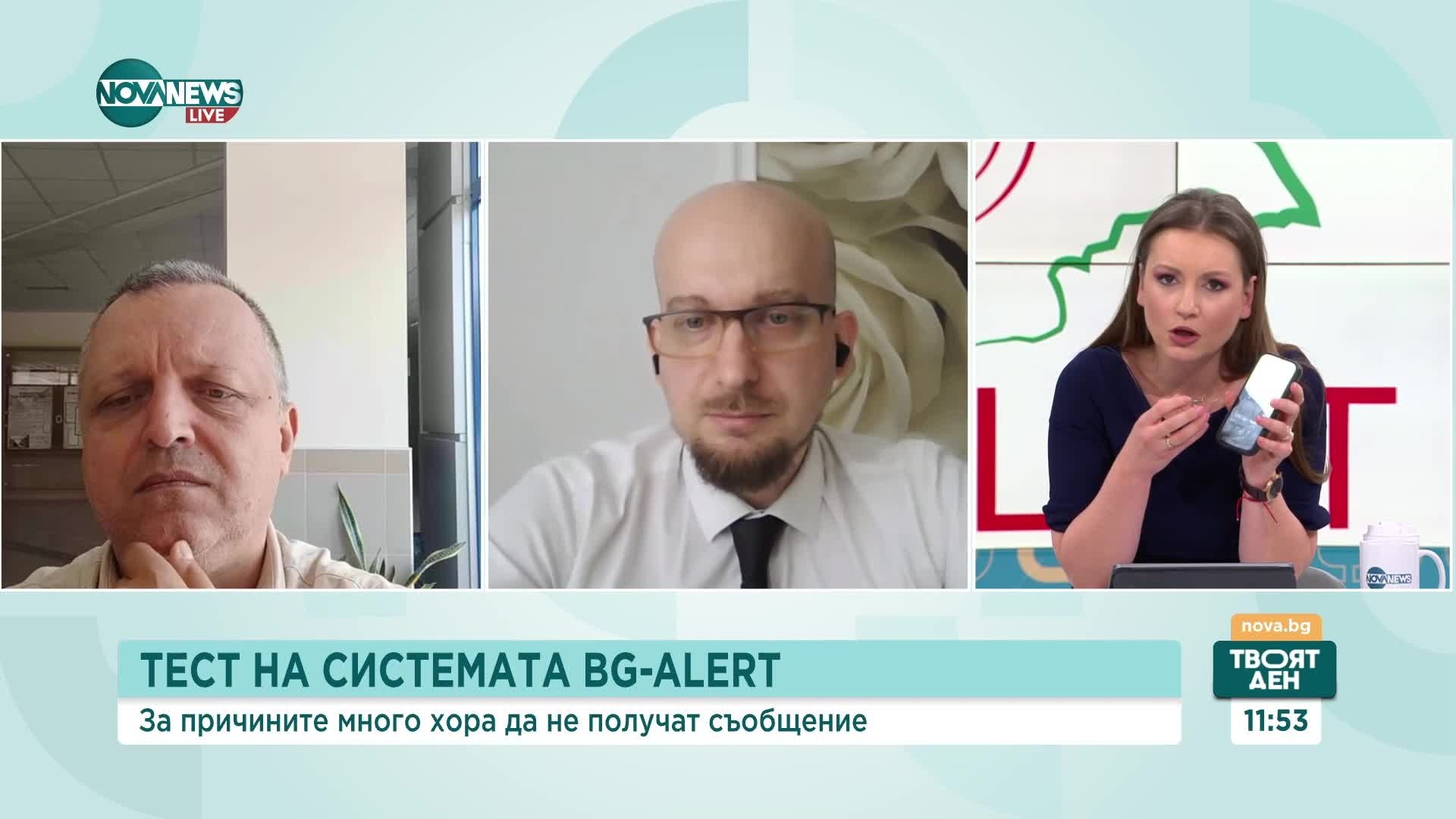 NOVA NEWS LIVE

NOVA NEWS

ТЕСТ НА СИСТЕМАТА BG-ALERT

За причините много хора да не получат съобщение

nova.bg

ТВОЯТ ДЕН

11:53